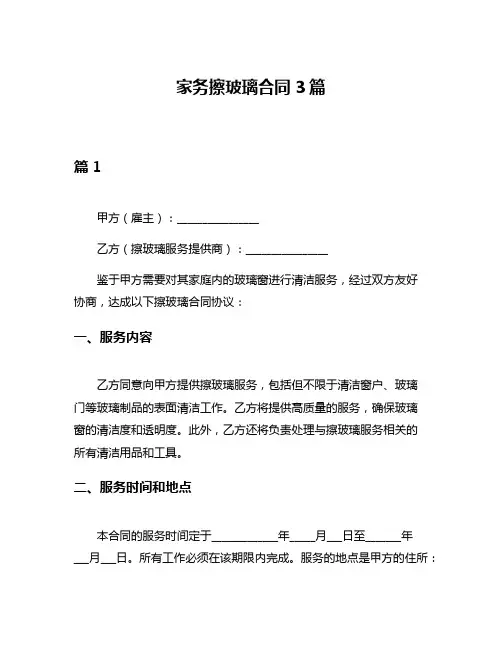 家务擦玻璃合同 3 篇

篇 1

甲方（雇主）：______________

乙方（擦玻璃服务提供商）：______________

鉴于甲方需要对其家庭内的玻璃窗进行清洁服务，经过双方友好协商，达成以下擦玻璃合同协议：

一、服务内容

乙方同意向甲方提供擦玻璃服务，包括但不限于清洁窗户、玻璃门等玻璃制品的表面清洁工作。乙方将提供高质量的服务，确保玻璃窗的清洁度和透明度。此外，乙方还将负责处理与擦玻璃服务相关的所有清洁用品和工具。

二、服务时间和地点

本合同的服务时间定于___________年____月___日至______年___月___日。所有工作必须在该期限内完成。服务的地点是甲方的住所：